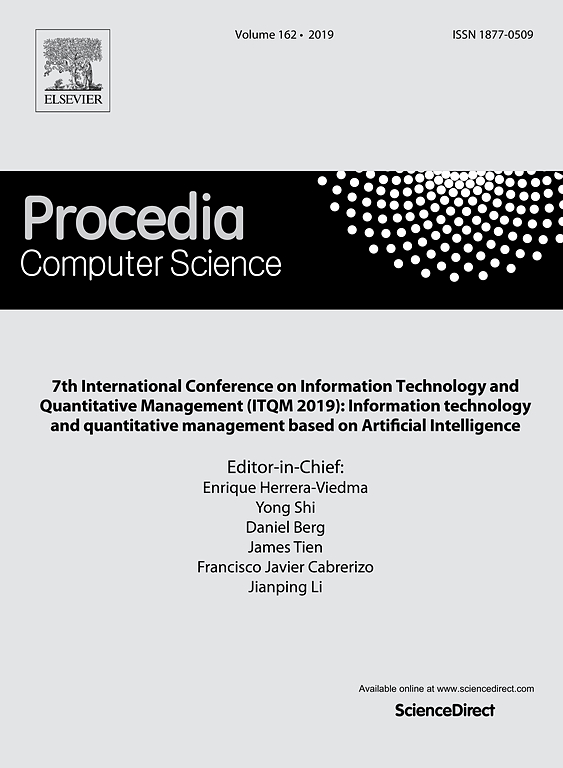 ELSEVIER

Volume 162 • 2019

ISSN 1877-0509

Procedia
Computer Science

7th International Conference on Information Technology and Quantitative Management (ITQM 2019): Information technology and quantitative management based on Artificial Intelligence

Editor-in-Chief:
Enrique Herrera-Viedma
Yong Shi
Daniel Berg
James Tien
Francisco Javier Cabrerizo
Jianping Li

Available online at www.sciencedirect.com

ScienceDirect